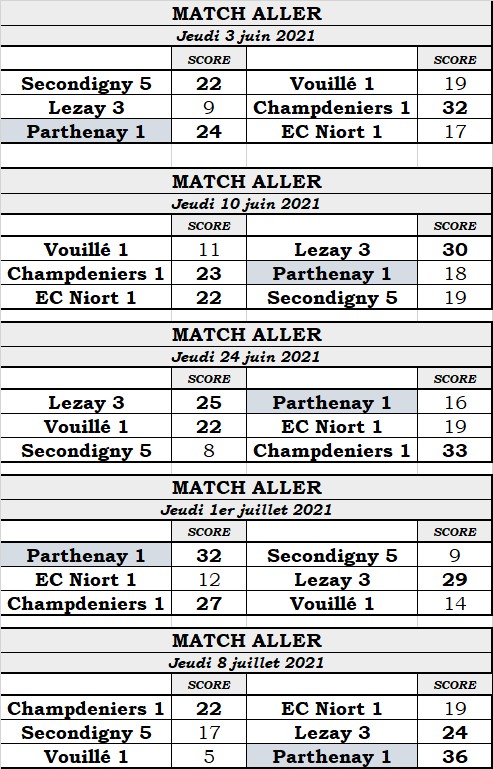 MATCH ALLER
Jeudi 3 juin 2021

| | SCORE | | SCORE |
|---|---|---|---|
| Secondigny 5 | 22 | Vouillé 1 | 19 |
| Lezay 3 | 9 | Champdeniers 1 | 32 |
| Parthenay 1 | 24 | EC Niort 1 | 17 |

MATCH ALLER
Jeudi 10 juin 2021

| | SCORE | | SCORE |
|---|---|---|---|
| Vouillé 1 | 11 | Lezay 3 | 30 |
| Champdeniers 1 | 23 | Parthenay 1 | 18 |
| EC Niort 1 | 22 | Secondigny 5 | 19 |

MATCH ALLER
Jeudi 24 juin 2021

| | SCORE | | SCORE |
|---|---|---|---|
| Lezay 3 | 25 | Parthenay 1 | 16 |
| Vouillé 1 | 22 | EC Niort 1 | 19 |
| Secondigny 5 | 8 | Champdeniers 1 | 33 |

MATCH ALLER
Jeudi 1er juillet 2021

| | SCORE | | SCORE |
|---|---|---|---|
| Parthenay 1 | 32 | Secondigny 5 | 9 |
| EC Niort 1 | 12 | Lezay 3 | 29 |
| Champdeniers 1 | 27 | Vouillé 1 | 14 |

MATCH ALLER
Jeudi 8 juillet 2021

| | SCORE | | SCORE |
|---|---|---|---|
| Champdeniers 1 | 22 | EC Niort 1 | 19 |
| Secondigny 5 | 17 | Lezay 3 | 24 |
| Vouillé 1 | 5 | Parthenay 1 | 36 |